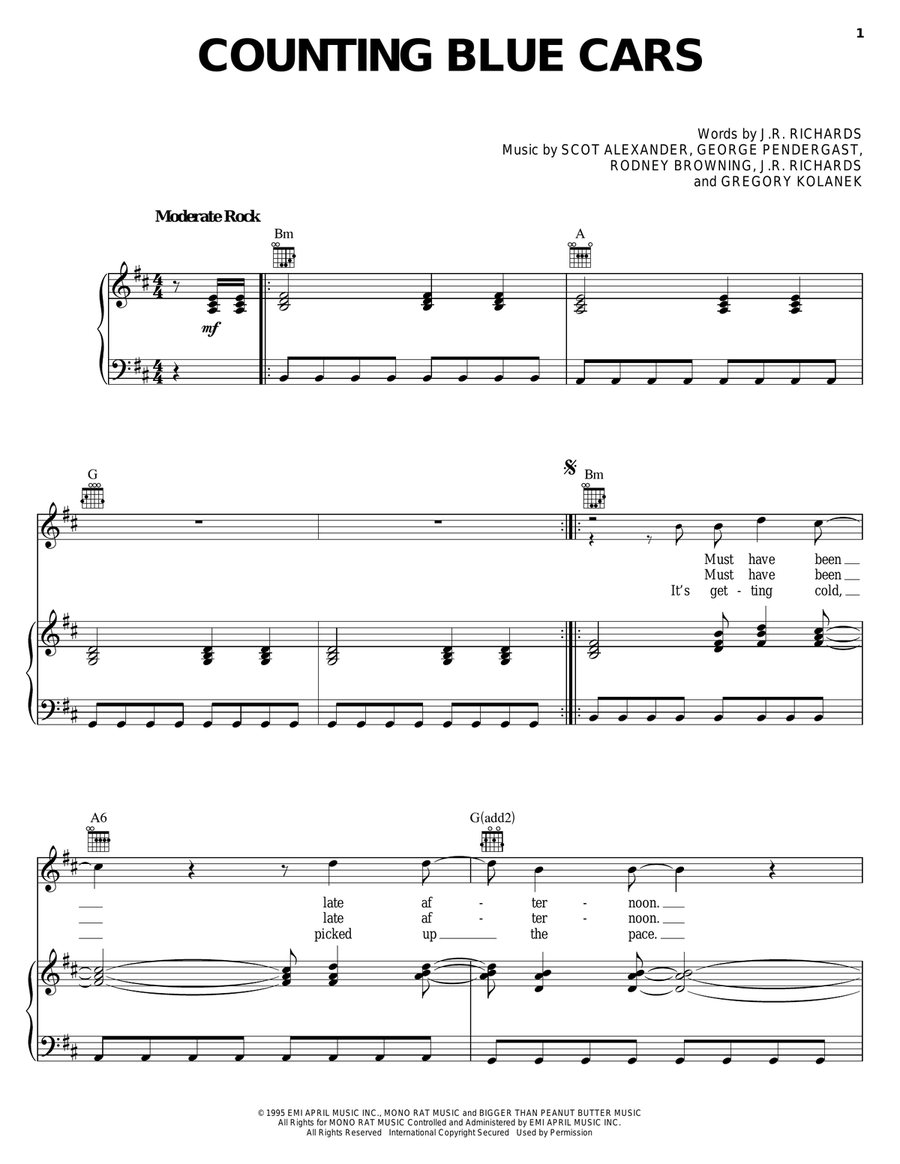 1

COUNTING BLUE CARS

Words by J.R. RICHARDS
Music by SCOT ALEXANDER, GEORGE PENDERGAST, RODNEY BROWNING, J.R. RICHARDS and GREGORY KOLANEK

Moderate Rock

Bm A

mf

G Bm

Must have been
Must have been
It's get - ting cold,

A6 G(add2)

late af - ter - noon.
late af - ter - noon.
picked up the pace.

© 1995 EMI APRIL MUSIC INC., MONO RAT MUSIC and BIGGER THAN PEANUT BUTTER MUSIC
All Rights for MONO RAT MUSIC Controlled and Administered by EMI APRIL MUSIC INC.
All Rights Reserved International Copyright Secured Used by Permission